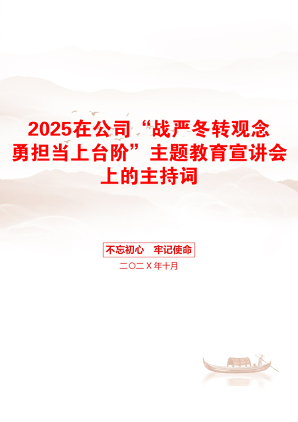 2025在公司“战严冬转观念勇担当上台阶”主题教育宣讲会上的主持词

不忘初心　牢记使命

二〇二X年十月